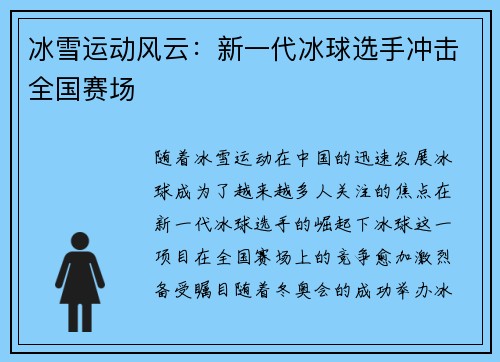 冰雪运动风云：新一代冰球选手冲击全国赛场

随着冰雪运动在中国的迅速发展冰球成为了越来越多人关注的焦点在新一代冰球选手的崛起下冰球这一项目在全国赛场上的竞争愈加激烈备受瞩目随着冬奥会的成功举办冰